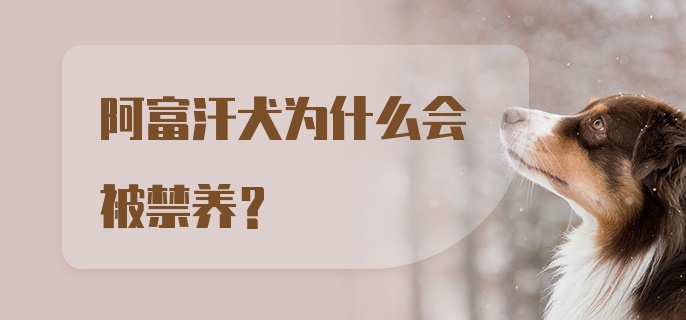 阿富汗犬为什么会被禁养？